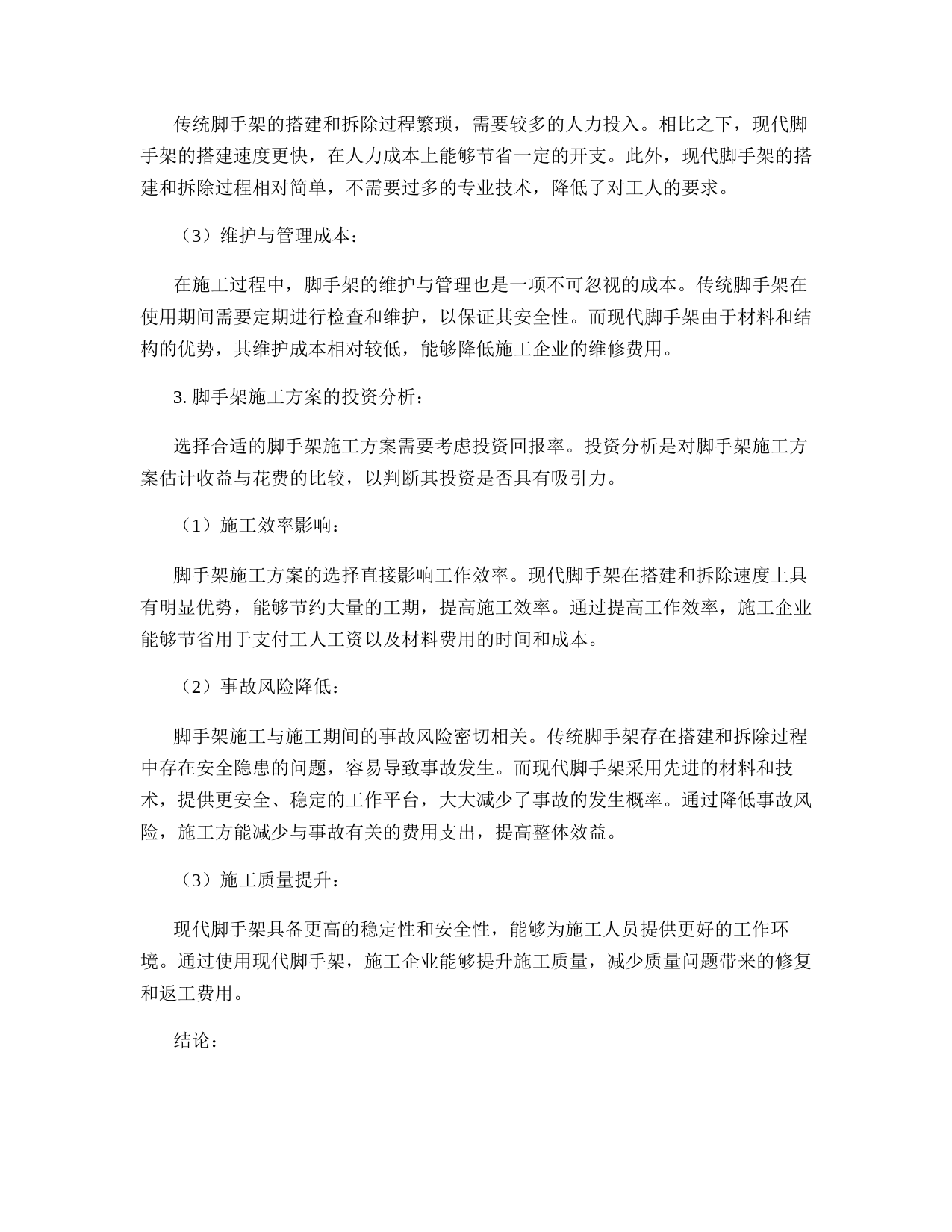 传统脚手架的搭建和拆除过程繁琐，需要较多的人力投入。相比之下，现代脚手架的搭建速度更快，在人力成本上能够节省一定的开支。此外，现代脚手架的搭建和拆除过程相对简单，不需要过多的专业技术，降低了对工人的要求。

（3）维护与管理成本：

在施工过程中，脚手架的维护与管理也是一项不可忽视的成本。传统脚手架在使用期间需要定期进行检查和维护，以保证其安全性。而现代脚手架由于材料和结构的优势，其维护成本相对较低，能够降低施工企业的维修费用。

3. 脚手架施工方案的投资分析：

选择合适的脚手架施工方案需要考虑投资回报率。投资分析是对脚手架施工方案估计收益与花费的比较，以判断其投资是否具有吸引力。

（1）施工效率影响：

脚手架施工方案的选择直接影响工作效率。现代脚手架在搭建和拆除速度上具有明显优势，能够节约大量的工期，提高施工效率。通过提高工作效率，施工企业能够节省用于支付工人工资以及材料费用的时间和成本。

（2）事故风险降低：

脚手架施工与施工期间的事故风险密切相关。传统脚手架存在搭建和拆除过程中存在安全隐患的问题，容易导致事故发生。而现代脚手架采用先进的材料和技术，提供更安全、稳定的工作平台，大大减少了事故的发生概率。通过降低事故风险，施工方能减少与事故有关的费用支出，提高整体效益。

（3）施工质量提升：

现代脚手架具备更高的稳定性和安全性，能够为施工人员提供更好的工作环境。通过使用现代脚手架，施工企业能够提升施工质量，减少质量问题带来的修复和返工费用。

结论：